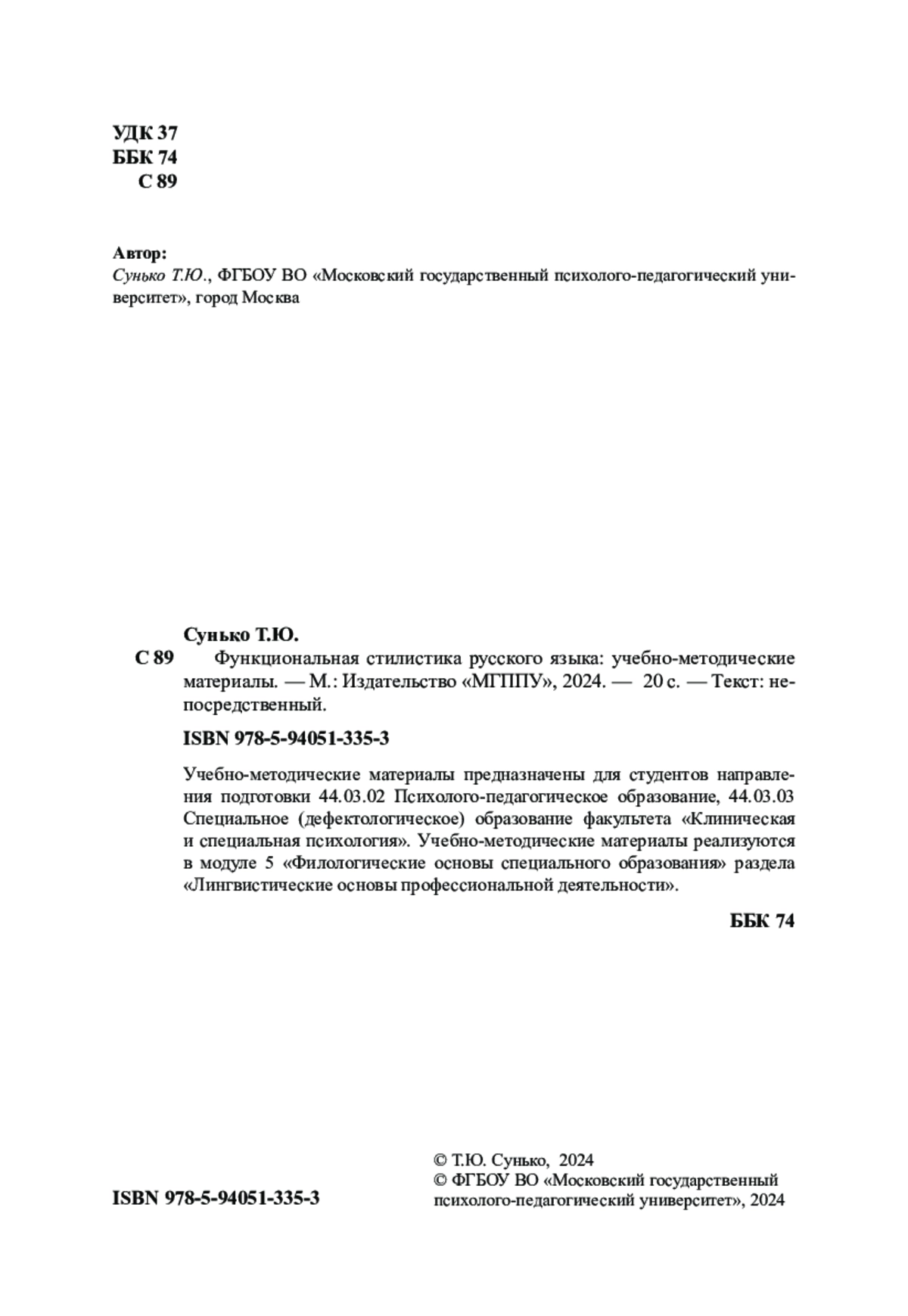 УДК 37
ББК 74
С 89

Автор:
Сунько Т.Ю., ФГБОУ ВО «Московский государственный психолого-педагогический университет», город Москва

Сунько Т.Ю.
С 89 Функциональная стилистика русского языка: учебно-методические материалы. — М.: Издательство «МГППУ», 2024. — 20 с. — Текст: непосредственный.

ISBN 978-5-94051-335-3

Учебно-методические материалы предназначены для студентов направления подготовки 44.03.02 Психолого-педагогическое образование, 44.03.03 Специальное (дефектологическое) образование факультета «Клиническая и специальная психология». Учебно-методические материалы реализуются в модуле 5 «Филологические основы специального образования» раздела «Лингвистические основы профессиональной деятельности».

ББК 74

ISBN 978-5-94051-335-3

© Т.Ю. Сунько, 2024
© ФГБОУ ВО «Московский государственный психолого-педагогический университет», 2024